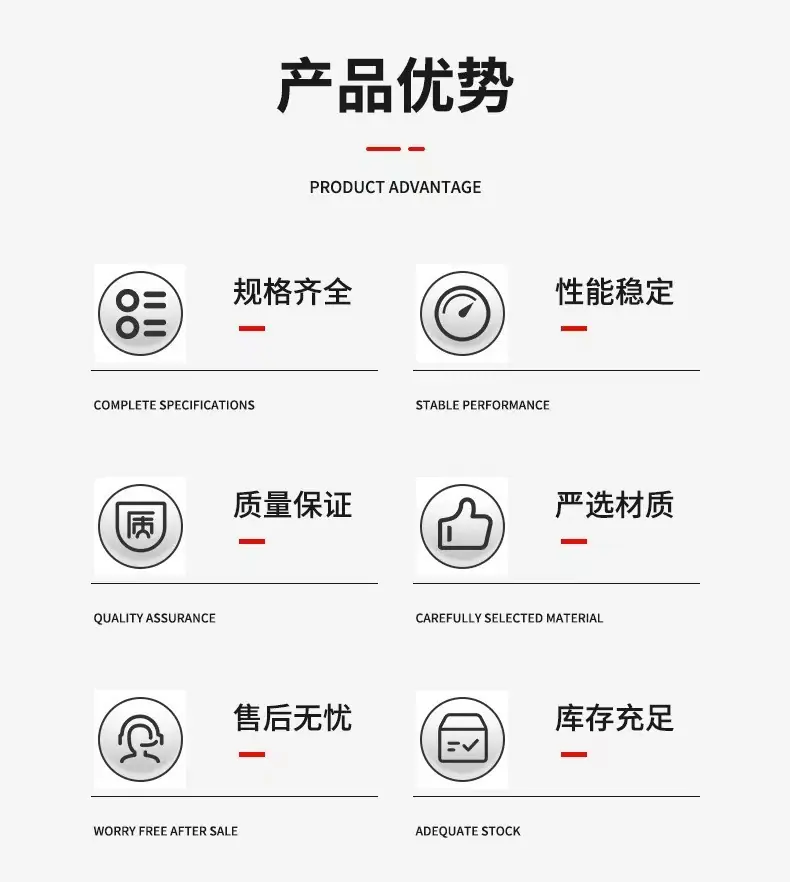 产品优势

PRODUCT ADVANTAGE

规格齐全

COMPLETE SPECIFICATIONS

性能稳定

STABLE PERFORMANCE

质量保证

QUALITY ASSURANCE

严选材质

CAREFULLY SELECTED MATERIAL

售后无忧

WORRY FREE AFTER SALE

库存充足

ADEQUATE STOCK